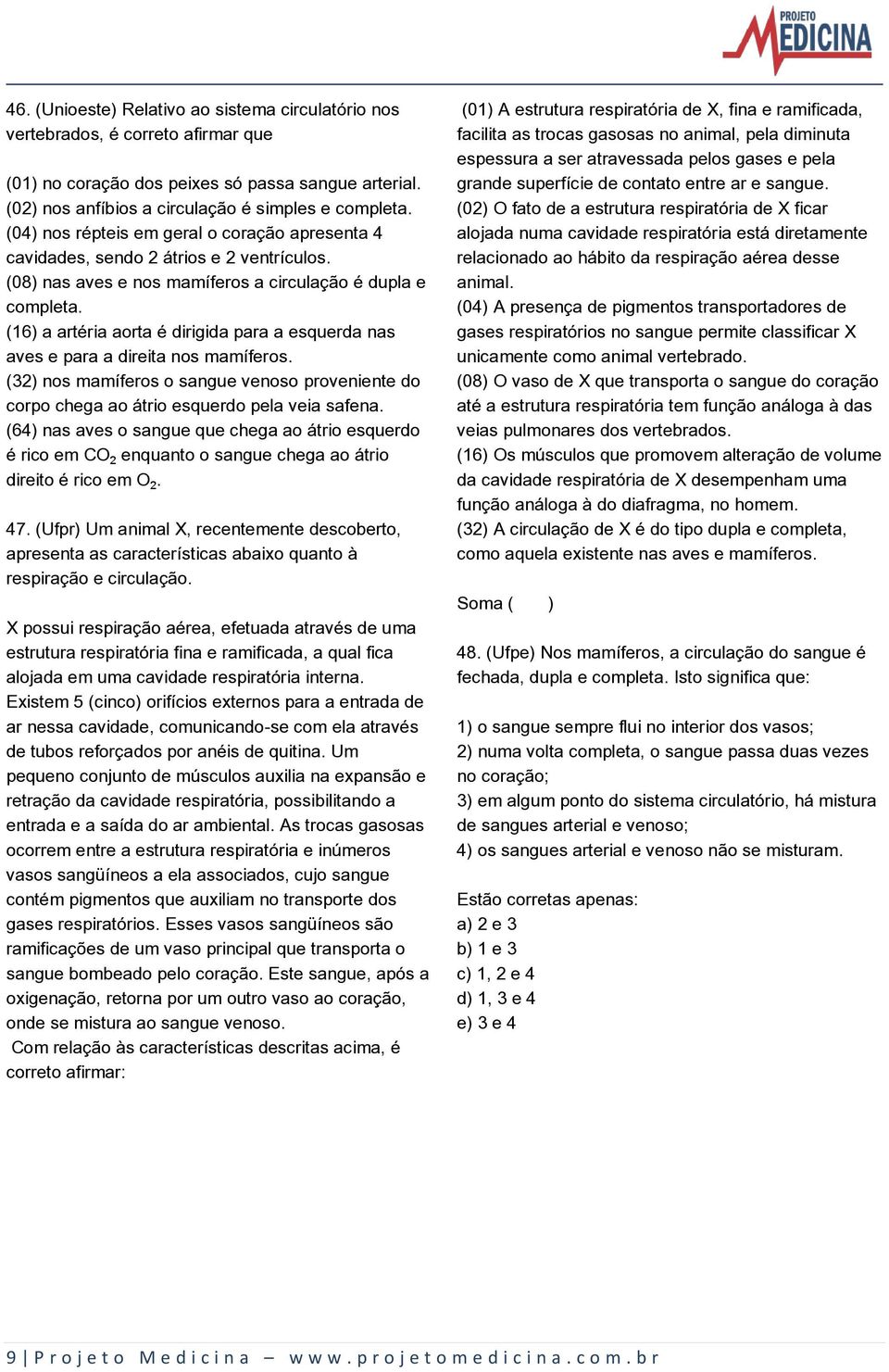 PROJETO MEDICINA

46. (Unioeste) Relativo ao sistema circulatório nos vertebrados, é correto afirmar que

(01) no coração dos peixes só passa sangue arterial.
(02) nos anfíbios a circulação é simples e completa.
(04) nos répteis em geral o coração apresenta 4 cavidades, sendo 2 átrios e 2 ventrículos.
(08) nas aves e nos mamíferos a circulação é dupla e completa.
(16) a artéria aorta é dirigida para a esquerda nas aves e para a direita nos mamíferos.
(32) nos mamíferos o sangue venoso proveniente do corpo chega ao átrio esquerdo pela veia safena.
(64) nas aves o sangue que chega ao átrio esquerdo é rico em $CO_2$ enquanto o sangue chega ao átrio direito é rico em $O_2$.

47. (Ufpr) Um animal X, recentemente descoberto, apresenta as características abaixo quanto à respiração e circulação.

X possui respiração aérea, efetuada através de uma estrutura respiratória fina e ramificada, a qual fica alojada em uma cavidade respiratória interna. Existem 5 (cinco) orifícios externos para a entrada de ar nessa cavidade, comunicando-se com ela através de tubos reforçados por anéis de quitina. Um pequeno conjunto de músculos auxilia na expansão e retração da cavidade respiratória, possibilitando a entrada e a saída do ar ambiental. As trocas gasosas ocorrem entre a estrutura respiratória e inúmeros vasos sangüíneos a ela associados, cujo sangue contém pigmentos que auxiliam no transporte dos gases respiratórios. Esses vasos sangüíneos são ramificações de um vaso principal que transporta o sangue bombeado pelo coração. Este sangue, após a oxigenação, retorna por um outro vaso ao coração, onde se mistura ao sangue venoso.
Com relação às características descritas acima, é correto afirmar:

(01) A estrutura respiratória de X, fina e ramificada, facilita as trocas gasosas no animal, pela diminuta espessura a ser atravessada pelos gases e pela grande superfície de contato entre ar e sangue.
(02) O fato de a estrutura respiratória de X ficar alojada numa cavidade respiratória está diretamente relacionado ao hábito da respiração aérea desse animal.
(04) A presença de pigmentos transportadores de gases respiratórios no sangue permite classificar X unicamente como animal vertebrado.
(08) O vaso de X que transporta o sangue do coração até a estrutura respiratória tem função análoga à das veias pulmonares dos vertebrados.
(16) Os músculos que promovem alteração de volume da cavidade respiratória de X desempenham uma função análoga à do diafragma, no homem.
(32) A circulação de X é do tipo dupla e completa, como aquela existente nas aves e mamíferos.

Soma ( )

48. (Ufpe) Nos mamíferos, a circulação do sangue é fechada, dupla e completa. Isto significa que:

1) o sangue sempre flui no interior dos vasos;
2) numa volta completa, o sangue passa duas vezes no coração;
3) em algum ponto do sistema circulatório, há mistura de sangues arterial e venoso;
4) os sangues arterial e venoso não se misturam.

Estão corretas apenas:
a) 2 e 3
b) 1 e 3
c) 1, 2 e 4
d) 1, 3 e 4
e) 3 e 4

9 | Projeto Medicina – www.projetomedicina.com.br